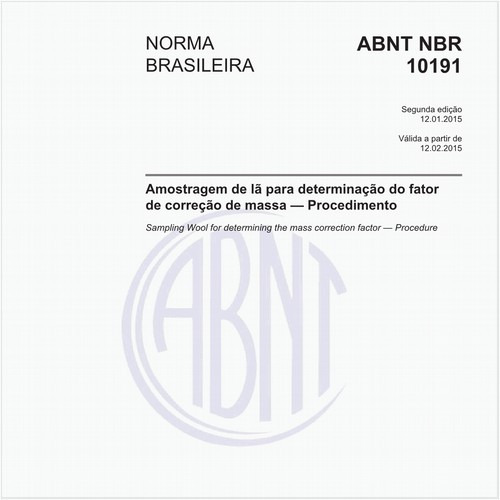 NORMA BRASILEIRA

ABNT NBR 10191

Segunda edição
12.01.2015

Válida a partir de
12.02.2015

Amostragem de lã para determinação do fator de correção de massa — Procedimento

Sampling Wool for determining the mass correction factor — Procedure

ABNT